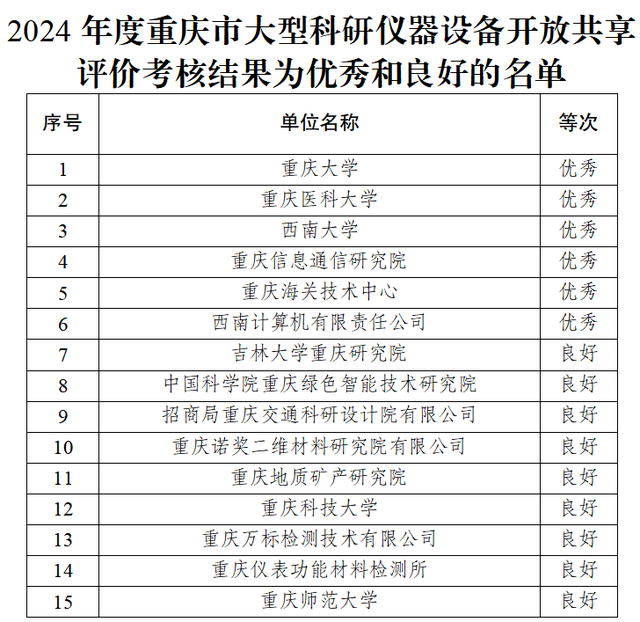 2024 年度重庆市大型科研仪器设备开放共享评价考核结果为优秀和良好的名单

| 序号 | 单位名称 | 等次 |
|---|---|---|
| 1 | 重庆大学 | 优秀 |
| 2 | 重庆医科大学 | 优秀 |
| 3 | 西南大学 | 优秀 |
| 4 | 重庆信息通信研究院 | 优秀 |
| 5 | 重庆海关技术中心 | 优秀 |
| 6 | 西南计算机有限责任公司 | 优秀 |
| 7 | 吉林大学重庆研究院 | 良好 |
| 8 | 中国科学院重庆绿色智能技术研究院 | 良好 |
| 9 | 招商局重庆交通科研设计院有限公司 | 良好 |
| 10 | 重庆诺奖二维材料研究院有限公司 | 良好 |
| 11 | 重庆地质矿产研究院 | 良好 |
| 12 | 重庆科技大学 | 良好 |
| 13 | 重庆万标检测技术有限公司 | 良好 |
| 14 | 重庆仪表功能材料检测所 | 良好 |
| 15 | 重庆师范大学 | 良好 |